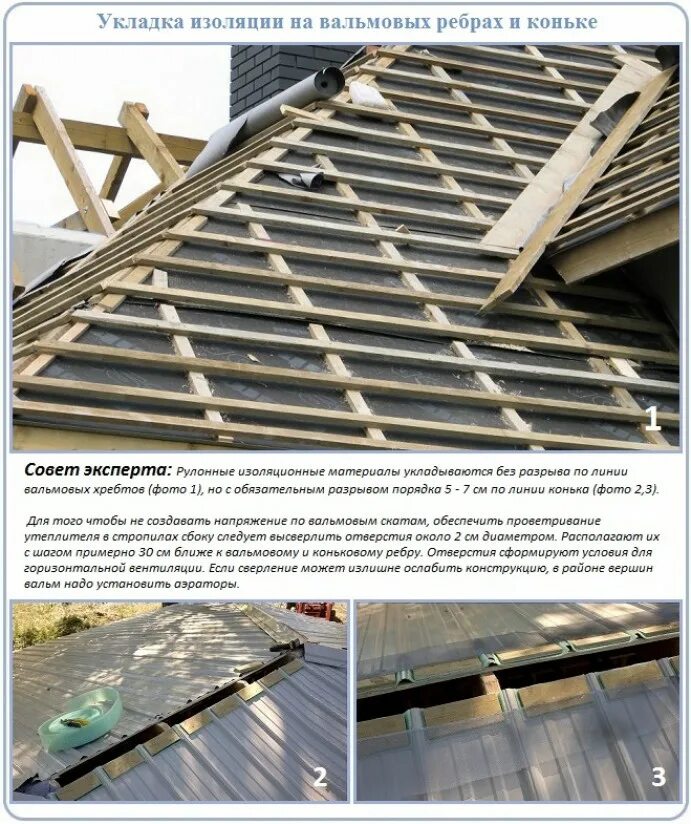 Укладка изоляции на вальмовых ребрах и коньке

1

Совет эксперта: Рулонные изоляционные материалы укладываются без разрыва по линии вальмовых хребтов (фото 1), но с обязательным разрывом порядка 5 - 7 см по линии конька (фото 2,3).

Для того чтобы не создавать напряжение по вальмовым скатам, обеспечить проветривание утеплителя в стропилах сбоку следует высверлить отверстия около 2 см диаметром. Располагают их с шагом примерно 30 см ближе к вальмовому и коньковому ребру. Отверстия сформируют условия для горизонтальной вентиляции. Если сверление может излишне ослабить конструкцию, в районе вершин вальм надо установить аэраторы.

2

3